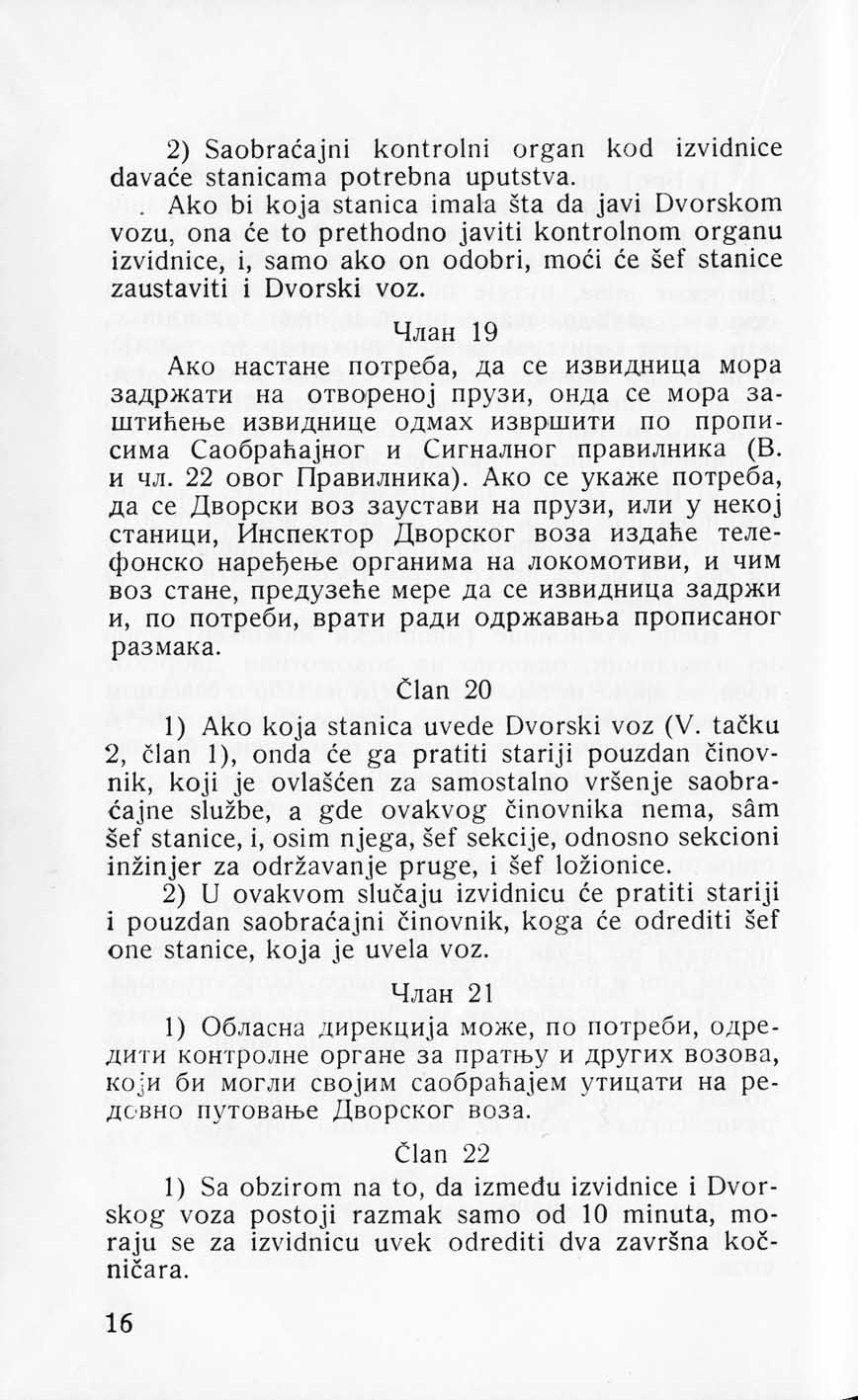 2) Saobraćajni kontrolni organ kod izvidnice davaće stanicama potrebna uputstva.

. Ako bi koja stanica imala šta da javi Dvorskom vozu, ona će to prethodno javiti kontrolnom organu izvidnice, i, samo ako on odobri, moći će šef stanice zaustaviti i Dvorski voz.

Члан 19

Ако настане потреба, да се извидница мора задржати на отвореној прузи, онда се мора заштићење извиднице одмах извршити по прописима Саобраћајног и Сигналног правилника (В. и чл. 22 овог Правилника). Ако се укаже потреба, да се Дворски воз заустави на прузи, или у некој станици, Инспектор Дворског воза издаће телефонско наређење органима на локомотиви, и чим воз стане, предузеће мере да се извидница задржи и, по потреби, врати ради одржавања прописаног размака.

Član 20

1) Ako koja stanica uvede Dvorski voz (V. tačku 2, član 1), onda će ga pratiti stariji pouzdan činovnik, koji je ovlašćen za samostalno vršenje saobraćajne službe, a gde ovakvog činovnika nema, sâm šef stanice, i, osim njega, šef sekcije, odnosno sekcioni inžinjer za održavanje pruge, i šef ložionice.

2) U ovakvom slučaju izvidnicu će pratiti stariji i pouzdan saobraćajni činovnik, koga će odrediti šef one stanice, koja je uvela voz.

Члан 21

1) Обласна дирекција може, по потреби, одредити контролне органе за пратњу и других возова, који би могли својим саобраћајем утицати на редовно путовање Дворског воза.

Član 22

1) Sa obzirom na to, da između izvidnice i Dvorskog voza postoji razmak samo od 10 minuta, moraju se za izvidnicu uvek odrediti dva završna kočničara.

16